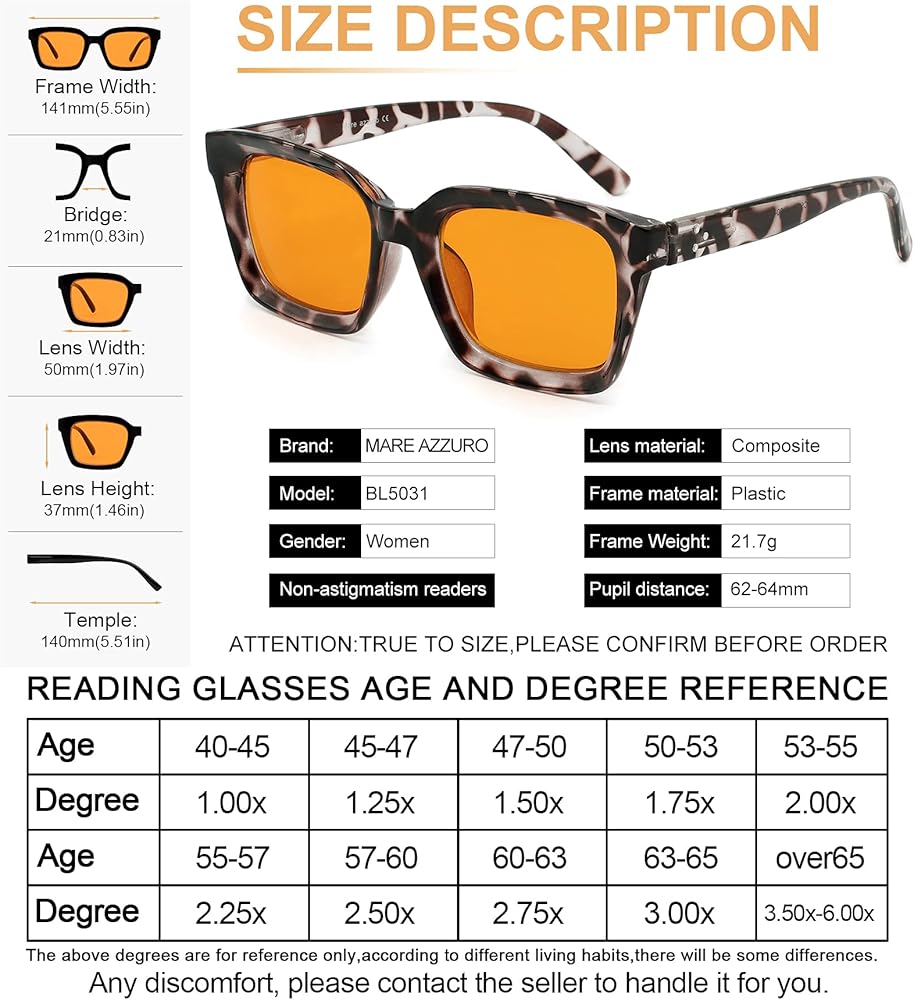 SIZE DESCRIPTION

Frame Width:
141mm(5.55in)

Bridge:
21mm(0.83in)

Lens Width:
50mm(1.97in)

Lens Height:
37mm(1.46in)

Temple:
140mm(5.51in)

Brand: MARE AZZURO
Model: BL5031
Gender: Women
Non-astigmatism readers

Lens material: Composite
Frame material: Plastic
Frame Weight: 21.7g
Pupil distance: 62-64mm

ATTENTION:TRUE TO SIZE,PLEASE CONFIRM BEFORE ORDER

READING GLASSES AGE AND DEGREE REFERENCE

| Age | 40-45 | 45-47 | 47-50 | 50-53 | 53-55 |
|---|---|---|---|---|---|
| Degree | 1.00x | 1.25x | 1.50x | 1.75x | 2.00x |
| Age | 55-57 | 57-60 | 60-63 | 63-65 | over65 |
| Degree | 2.25x | 2.50x | 2.75x | 3.00x | 3.50x-6.00x |

The above degrees are for reference only,according to different living habits,there will be some differences.

Any discomfort, please contact the seller to handle it for you.